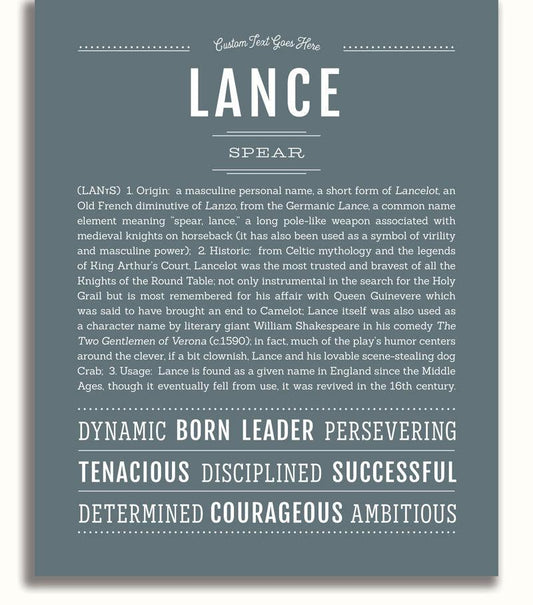 Custom Text Goes Here

LANCE

SPEAR

(LANτS) 1. Origin: a masculine personal name, a short form of Lancelot, an Old French diminutive of Lanzo, from the Germanic Lance, a common name element meaning "spear, lance," a long pole-like weapon associated with medieval knights on horseback (it has also been used as a symbol of virility and masculine power); 2. Historic: from Celtic mythology and the legends of King Arthur's Court, Lancelot was the most trusted and bravest of all the Knights of the Round Table; not only instrumental in the search for the Holy Grail but is most remembered for his affair with Queen Guinevere which was said to have brought an end to Camelot; Lance itself was also used as a character name by literary giant William Shakespeare in his comedy The Two Gentlemen of Verona (c.1590); in fact, much of the play's humor centers around the clever, if a bit clownish, Lance and his lovable scene-stealing dog Crab; 3. Usage: Lance is found as a given name in England since the Middle Ages, though it eventually fell from use, it was revived in the 16th century.

DYNAMIC BORN LEADER PERSEVERING

TENACIOUS DISCIPLINED SUCCESSFUL

DETERMINED COURAGEOUS AMBITIOUS